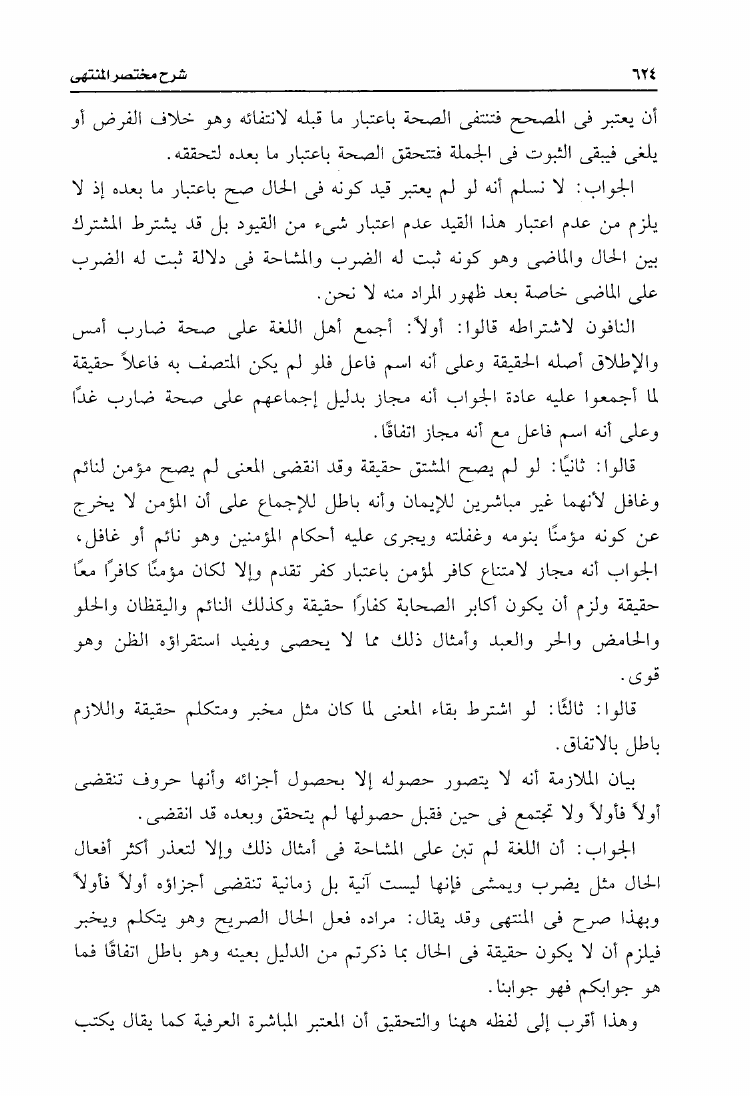 ٦٢٤
شرح مختصر المنتهى

أن يعتبر فى المصحح فتنتفى الصحة باعتبار ما قبله لانتفائه وهو خلاف الفرض أو يلغى فيبقى الثبوت فى الجملة فتتحقق الصحة باعتبار ما بعده لتحققه.

الجواب: لا نسلم أنه لو لم يعتبر قيد كونه فى الحال صح باعتبار ما بعده إذ لا يلزم من عدم اعتبار هذا القيد عدم اعتبار شىء من القيود بل قد يشترط المشترك بين الحال والماضى وهو كونه ثبت له الضرب والمشاحة فى دلالة ثبت له الضرب على الماضى خاصة بعد ظهور المراد منه لا نحن.

النافون لاشتراطه قالوا: أولاً: أجمع أهل اللغة على صحة ضارب أمس والإطلاق أصله الحقيقة وعلى أنه اسم فاعل فلو لم يكن المتصف به فاعلاً حقيقة لما أجمعوا عليه عادة الجواب أنه مجاز بدليل إجماعهم على صحة ضارب غدًا وعلى أنه اسم فاعل مع أنه مجاز اتفاقًا.

قالوا: ثانيًا: لو لم يصح المشتق حقيقة وقد انقضى المعنى لم يصح مؤمن لنائم وغافل لأنهما غير مباشرين للإيمان وأنه باطل للإجماع على أن المؤمن لا يخرج عن كونه مؤمنًا بنومه وغفلته ويجرى عليه أحكام المؤمنين وهو نائم أو غافل، الجواب أنه مجاز لامتناع كافر لمؤمن باعتبار كفر تقدم وإلا لكان مؤمنًا كافرًا معًا حقيقة ولزم أن يكون أكابر الصحابة كفارًا حقيقة وكذلك النائم واليقظان والحلو والحامض والحر والعبد وأمثال ذلك مما لا يحصى ويفيد استقراؤه الظن وهو قوى.

قالوا: ثالثًا: لو اشترط بقاء المعنى لما كان مثل مخبر ومتكلم حقيقة واللازم باطل بالاتفاق.

بيان الملازمة أنه لا يتصور حصوله إلا بحصول أجزائه وأنها حروف تنقضى أولاً فأولاً ولا تجتمع فى حين فقبل حصولها لم يتحقق وبعده قد انقضى.

الجواب: أن اللغة لم تبن على المشاحة فى أمثال ذلك وإلا لتعذر أكثر أفعال الحال مثل يضرب ويمشى فإنها ليست آنية بل زمانية تنقضى أجزاؤه أولاً فأولاً وبهذا صرح فى المنتهى وقد يقال: مراده فعل الحال الصريح وهو يتكلم ويخبر فيلزم أن لا يكون حقيقة فى الحال بما ذكرتم من الدليل بعينه وهو باطل اتفاقًا فما هو جوابكم فهو جوابنا.

وهذا أقرب إلى لفظه ههنا والتحقيق أن المعتبر المباشرة العرفية كما يقال يكتب